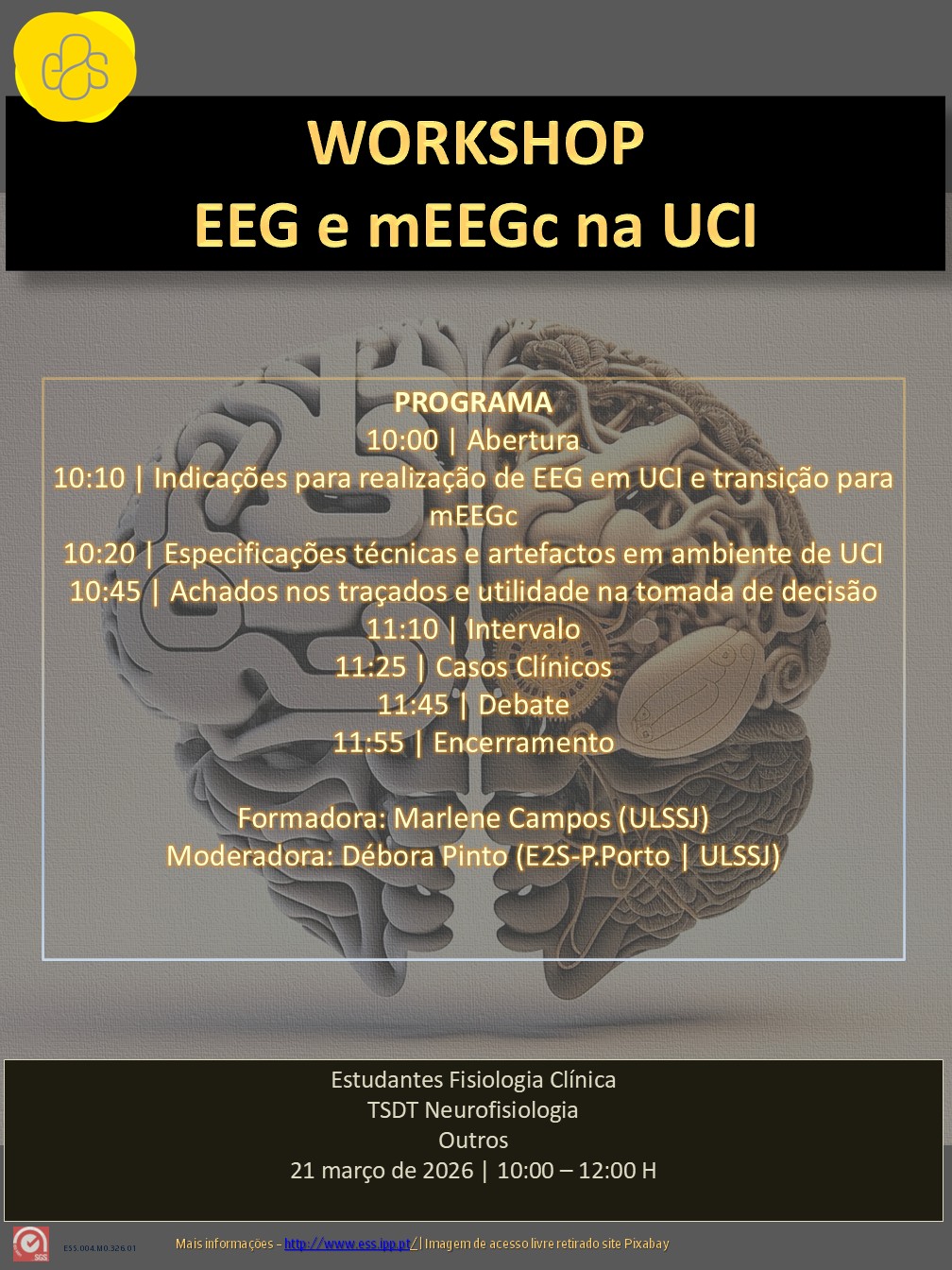 e2s

WORKSHOP
EEG e mEEGc na UCI

PROGRAMA
10:00 | Abertura
10:10 | Indicações para realização de EEG em UCI e transição para mEEGc
10:20 | Especificações técnicas e artefactos em ambiente de UCI
10:45 | Achados nos traçados e utilidade na tomada de decisão
11:10 | Intervalo
11:25 | Casos Clínicos
11:45 | Debate
11:55 | Encerramento

Formadora: Marlene Campos (ULSSJ)
Moderadora: Débora Pinto (E2S-P.Porto | ULSSJ)

Estudantes Fisiologia Clínica
TSDT Neurofisiologia
Outros
21 março de 2026 | 10:00 – 12:00 H

SGS

ESS.004.M0.326.01

Mais informações - http://www.ess.ipp.pt/ | Imagem de acesso livre retirado site Pixabay